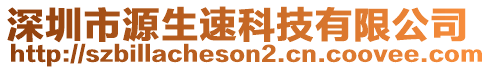 深圳市源生速科技有限公司
http://szbillacheson2.cn.coovee.com